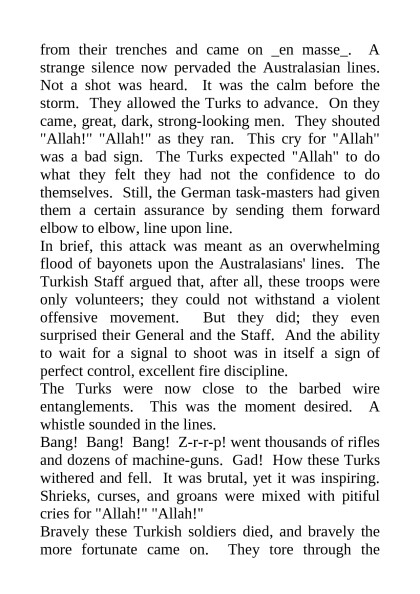 from their trenches and came on _en masse_. A strange silence now pervaded the Australasian lines. Not a shot was heard. It was the calm before the storm. They allowed the Turks to advance. On they came, great, dark, strong-looking men. They shouted "Allah!" "Allah!" as they ran. This cry for "Allah" was a bad sign. The Turks expected "Allah" to do what they felt they had not the confidence to do themselves. Still, the German task-masters had given them a certain assurance by sending them forward elbow to elbow, line upon line.
In brief, this attack was meant as an overwhelming flood of bayonets upon the Australasians' lines. The Turkish Staff argued that, after all, these troops were only volunteers; they could not withstand a violent offensive movement. But they did; they even surprised their General and the Staff. And the ability to wait for a signal to shoot was in itself a sign of perfect control, excellent fire discipline.
The Turks were now close to the barbed wire entanglements. This was the moment desired. A whistle sounded in the lines.
Bang! Bang! Bang! Z-r-r-p! went thousands of rifles and dozens of machine-guns. Gad! How these Turks withered and fell. It was brutal, yet it was inspiring. Shrieks, curses, and groans were mixed with pitiful cries for "Allah!" "Allah!"
Bravely these Turkish soldiers died, and bravely the more fortunate came on. They tore through the